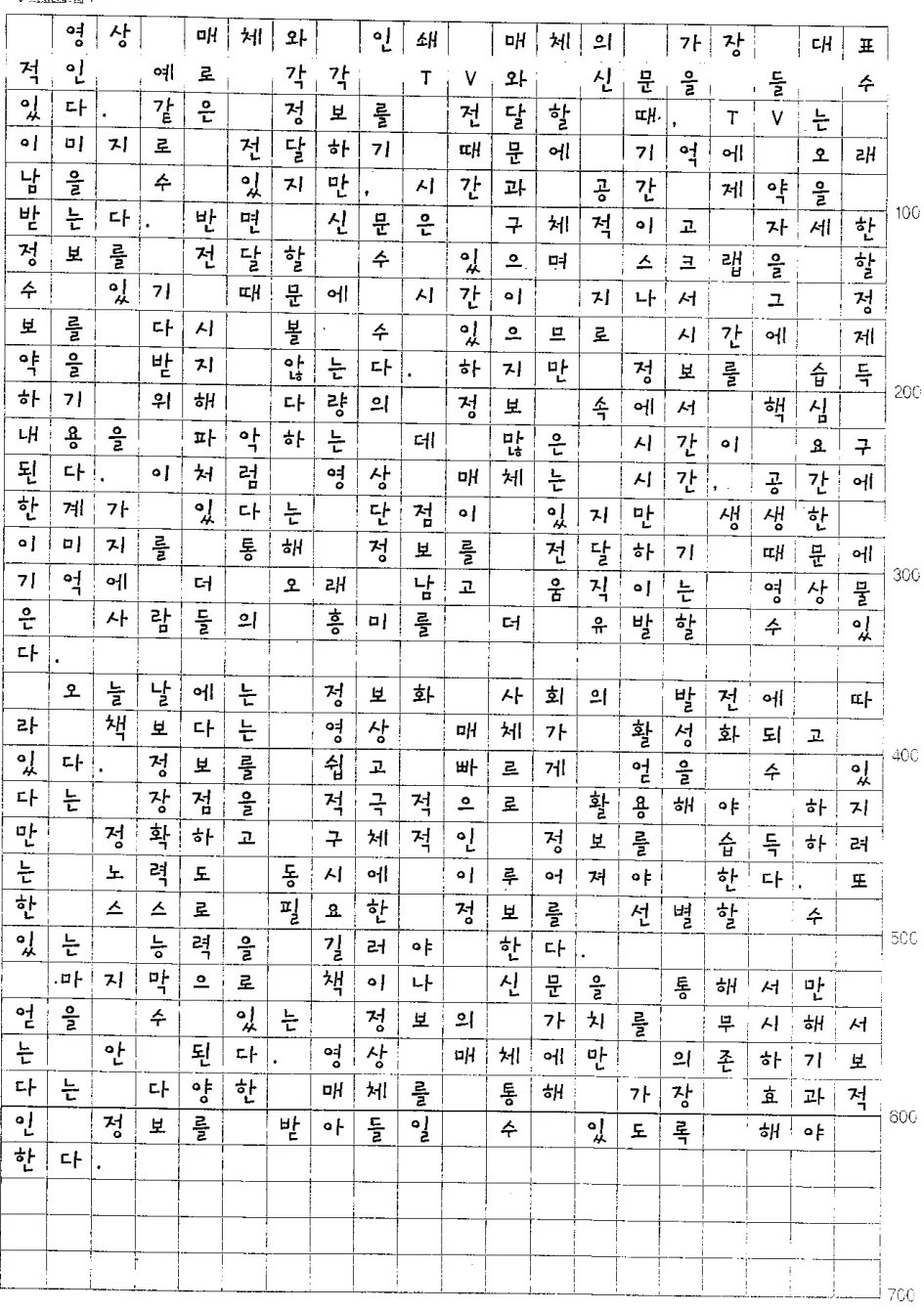 영상 매체와 인쇄 매체의 가장 대표적인 예로 각각 TV와 신문을 들 수 있다. 같은 정보를 전달할 때, TV는 이미지로 전달하기 때문에 기억에 오래 남을 수 있지만, 시간과 공간 제약을 받는다. 반면 신문은 구체적이고 자세한 정보를 전달할 수 있으며 스크랩을 할 수 있기 때문에 시간이 지나서 그 정보를 다시 볼 수 있으므로 시간에 제약을 받지 않는다. 하지만 정보를 습득하기 위해 다량의 정보 속에서 핵심 내용을 파악하는 데 많은 시간이 요구된다. 이처럼 영상 매체는 시간, 공간에 한계가 있다는 단점이 있지만 생생한 이미지를 통해 정보를 전달하기 때문에 기억에 더 오래 남고 움직이는 영상물은 사람들의 흥미를 더 유발할 수 있다.

오늘날에는 정보화 사회의 발전에 따라 책보다는 영상 매체가 활성화되고 있다. 정보를 쉽고 빠르게 얻을 수 있다는 장점을 적극적으로 활용해야 하지만 정확하고 구체적인 정보를 습득하려는 노력도 동시에 이루어져야 한다. 또한 스스로 필요한 정보를 선별할 수 있는 능력을 길러야 한다.

마지막으로 책이나 신문을 통해서만 얻을 수 있는 정보의 가치를 무시해서는 안 된다. 영상 매체에만 의존하기보다는 다양한 매체를 통해 가장 효과적인 정보를 받아들일 수 있도록 해야 한다.

100
200
300
400
500
600
700